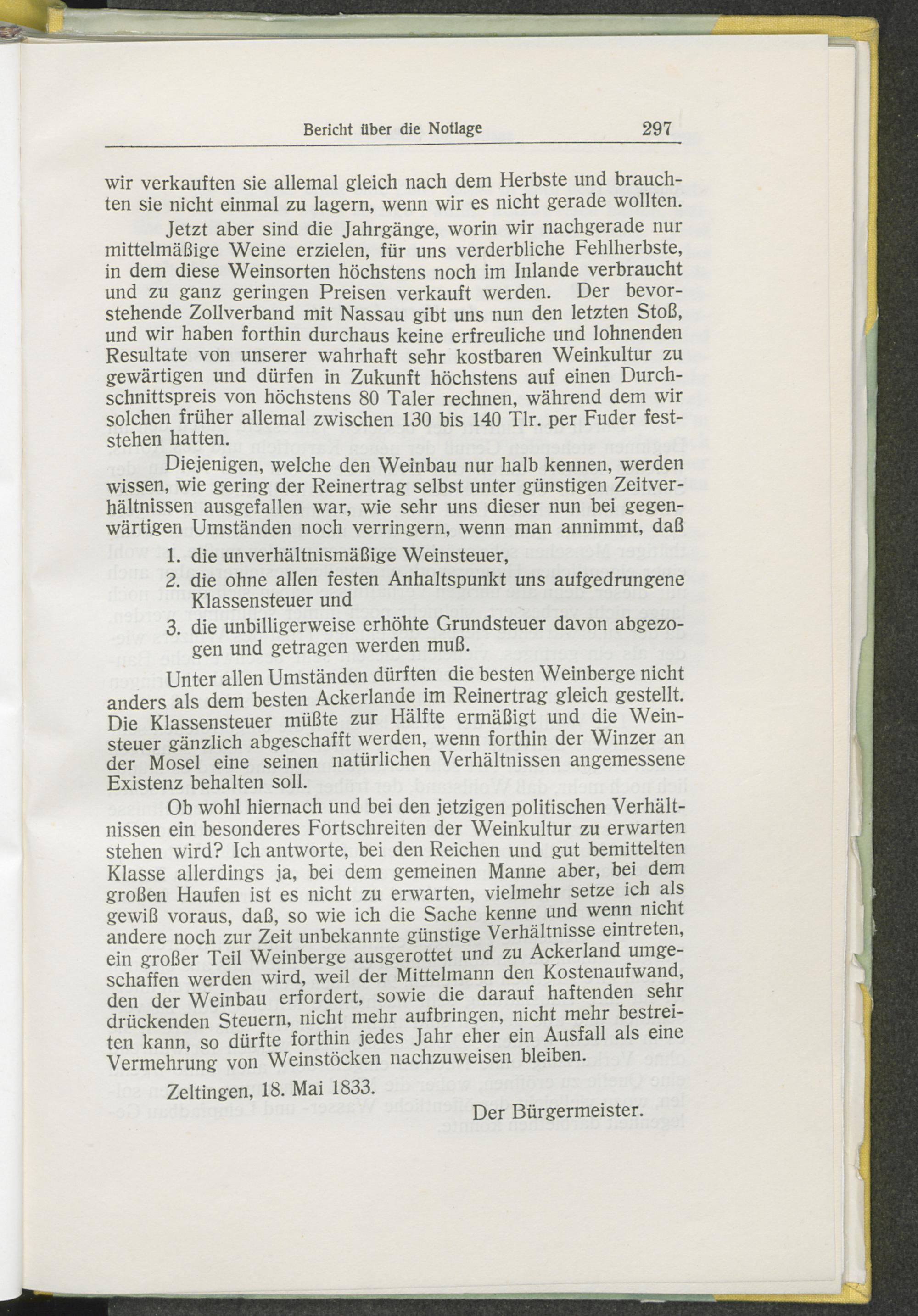 Bericht über die Notlage 297

wir verkauften sie allemal gleich nach dem Herbste und brauchten sie nicht einmal zu lagern, wenn wir es nicht gerade wollten.

Jetzt aber sind die Jahrgänge, worin wir nachgerade nur mittelmäßige Weine erzielen, für uns verderbliche Fehlherbste, in dem diese Weinsorten höchstens noch im Inlande verbraucht und zu ganz geringen Preisen verkauft werden. Der bevorstehende Zollverband mit Nassau gibt uns nun den letzten Stoß, und wir haben forthin durchaus keine erfreuliche und lohnenden Resultate von unserer wahrhaft sehr kostbaren Weinkultur zu gewärtigen und dürfen in Zukunft höchstens auf einen Durchschnittspreis von höchstens 80 Taler rechnen, während dem wir solchen früher allemal zwischen 130 bis 140 Tlr. per Fuder feststehen hatten.

Diejenigen, welche den Weinbau nur halb kennen, werden wissen, wie gering der Reinertrag selbst unter günstigen Zeitverhältnissen ausgefallen war, wie sehr uns dieser nun bei gegenwärtigen Umständen noch verringern, wenn man annimmt, daß

1. die unverhältnismäßige Weinsteuer,
2. die ohne allen festen Anhaltspunkt uns aufgedrungene Klassensteuer und
3. die unbilligerweise erhöhte Grundsteuer davon abgezogen und getragen werden muß.

Unter allen Umständen dürften die besten Weinberge nicht anders als dem besten Ackerlande im Reinertrag gleich gestellt. Die Klassensteuer müßte zur Hälfte ermäßigt und die Weinsteuer gänzlich abgeschafft werden, wenn forthin der Winzer an der Mosel eine seinen natürlichen Verhältnissen angemessene Existenz behalten soll.

Ob wohl hiernach und bei den jetzigen politischen Verhältnissen ein besonderes Fortschreiten der Weinkultur zu erwarten stehen wird? Ich antworte, bei den Reichen und gut bemittelten Klasse allerdings ja, bei dem gemeinen Manne aber, bei dem großen Haufen ist es nicht zu erwarten, vielmehr setze ich als gewiß voraus, daß, so wie ich die Sache kenne und wenn nicht andere noch zur Zeit unbekannte günstige Verhältnisse eintreten, ein großer Teil Weinberge ausgerottet und zu Ackerland umgeschaffen werden wird, weil der Mittelmann den Kostenaufwand, den der Weinbau erfordert, sowie die darauf haftenden sehr drückenden Steuern, nicht mehr aufbringen, nicht mehr bestreiten kann, so dürfte forthin jedes Jahr eher ein Ausfall als eine Vermehrung von Weinstöcken nachzuweisen bleiben.

Zeltingen, 18. Mai 1833.

Der Bürgermeister.